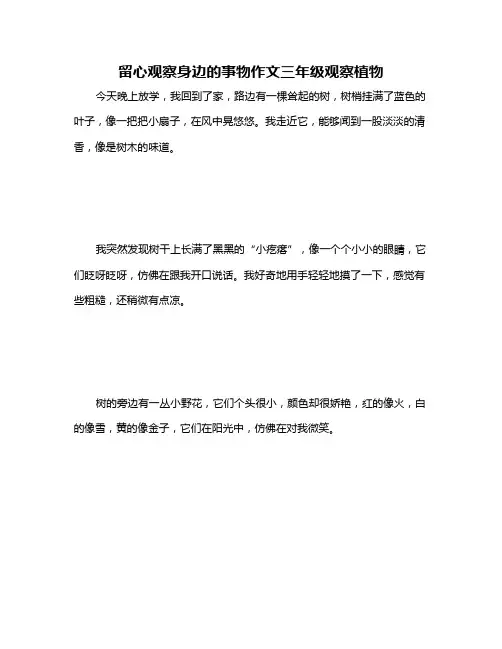 留心观察身边的事物作文三年级观察植物

今天晚上放学，我回到了家，路边有一棵耸起的树，树梢挂满了蓝色的叶子，像一把把小扇子，在风中晃悠悠。我走近它，能够闻到一股淡淡的清香，像是树木的味道。

我突然发现树干上长满了黑黑的“小疙瘩”，像一个个小小的眼睛，它们眨呀眨呀，仿佛在跟我开口说话。我好奇地用手轻轻地摸了一下，感觉有些粗糙，还稍微有点凉。

树的旁边有一丛小野花，它们个头很小，颜色却很娇艳，红的像火，白的像雪，黄的像金子，它们在阳光中，仿佛在对我微笑。